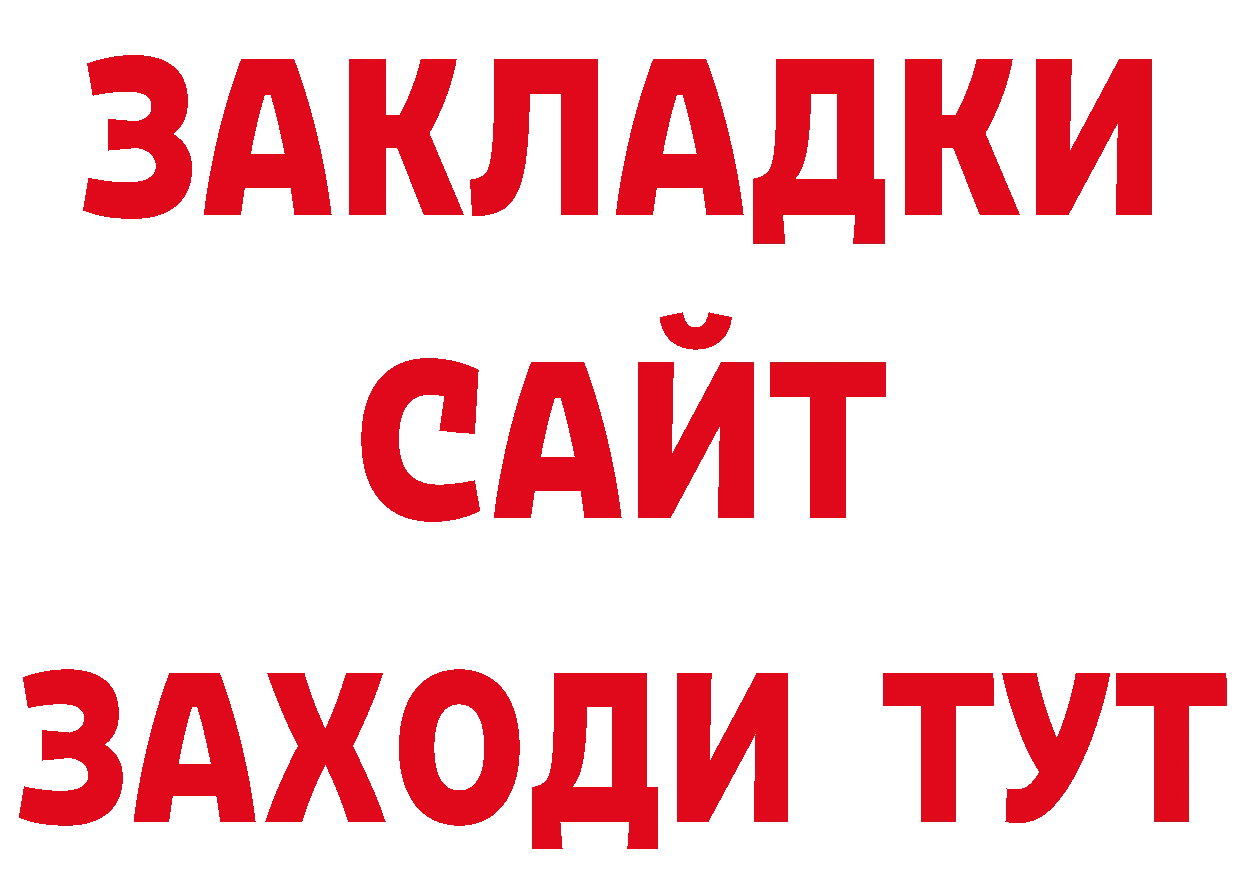 ЗАКЛАДКИ
САЙТ
ЗАХОДИ ТУТ